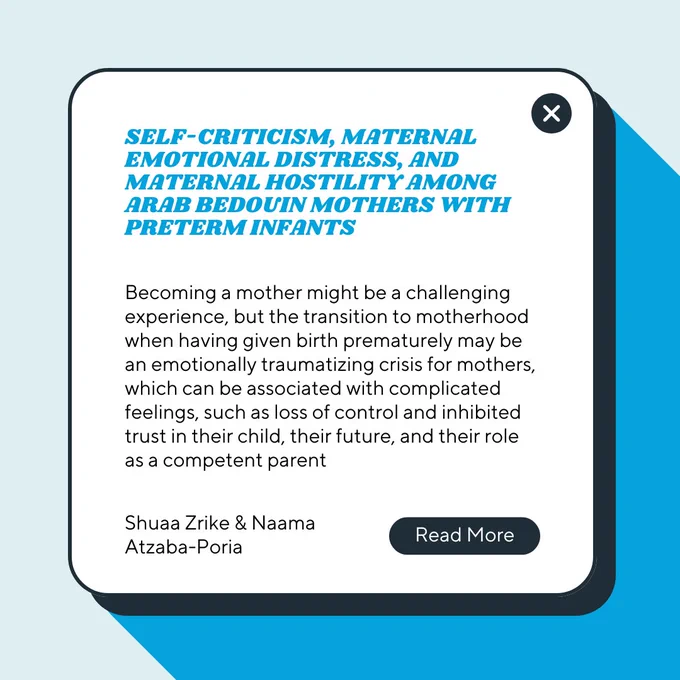 SELF-CRITICISM, MATERNAL EMOTIONAL DISTRESS, AND MATERNAL HOSTILITY AMONG ARAB BEDOUIN MOTHERS WITH PRETERM INFANTS

Becoming a mother might be a challenging experience, but the transition to motherhood when having given birth prematurely may be an emotionally traumatizing crisis for mothers, which can be associated with complicated feelings, such as loss of control and inhibited trust in their child, their future, and their role as a competent parent

Shuaa Zrike & Naama Atzaba-Poria

Read More